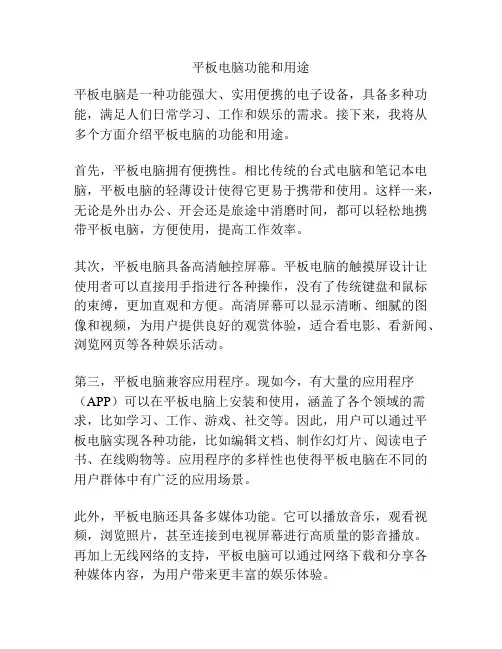 平板电脑功能和用途

平板电脑是一种功能强大、实用便携的电子设备，具备多种功能，满足人们日常学习、工作和娱乐的需求。接下来，我将从多个方面介绍平板电脑的功能和用途。

首先，平板电脑拥有便携性。相比传统的台式电脑和笔记本电脑，平板电脑的轻薄设计使得它更易于携带和使用。这样一来，无论是外出办公、开会还是旅途中消磨时间，都可以轻松地携带平板电脑，方便使用，提高工作效率。

其次，平板电脑具备高清触控屏幕。平板电脑的触摸屏设计让使用者可以直接用手指进行各种操作，没有了传统键盘和鼠标的束缚，更加直观和方便。高清屏幕可以显示清晰、细腻的图像和视频，为用户提供良好的观赏体验，适合看电影、看新闻、浏览网页等各种娱乐活动。

第三，平板电脑兼容应用程序。现如今，有大量的应用程序（APP）可以在平板电脑上安装和使用，涵盖了各个领域的需求，比如学习、工作、游戏、社交等。因此，用户可以通过平板电脑实现各种功能，比如编辑文档、制作幻灯片、阅读电子书、在线购物等。应用程序的多样性也使得平板电脑在不同的用户群体中有广泛的应用场景。

此外，平板电脑还具备多媒体功能。它可以播放音乐，观看视频，浏览照片，甚至连接到电视屏幕进行高质量的影音播放。再加上无线网络的支持，平板电脑可以通过网络下载和分享各种媒体内容，为用户带来更丰富的娱乐体验。